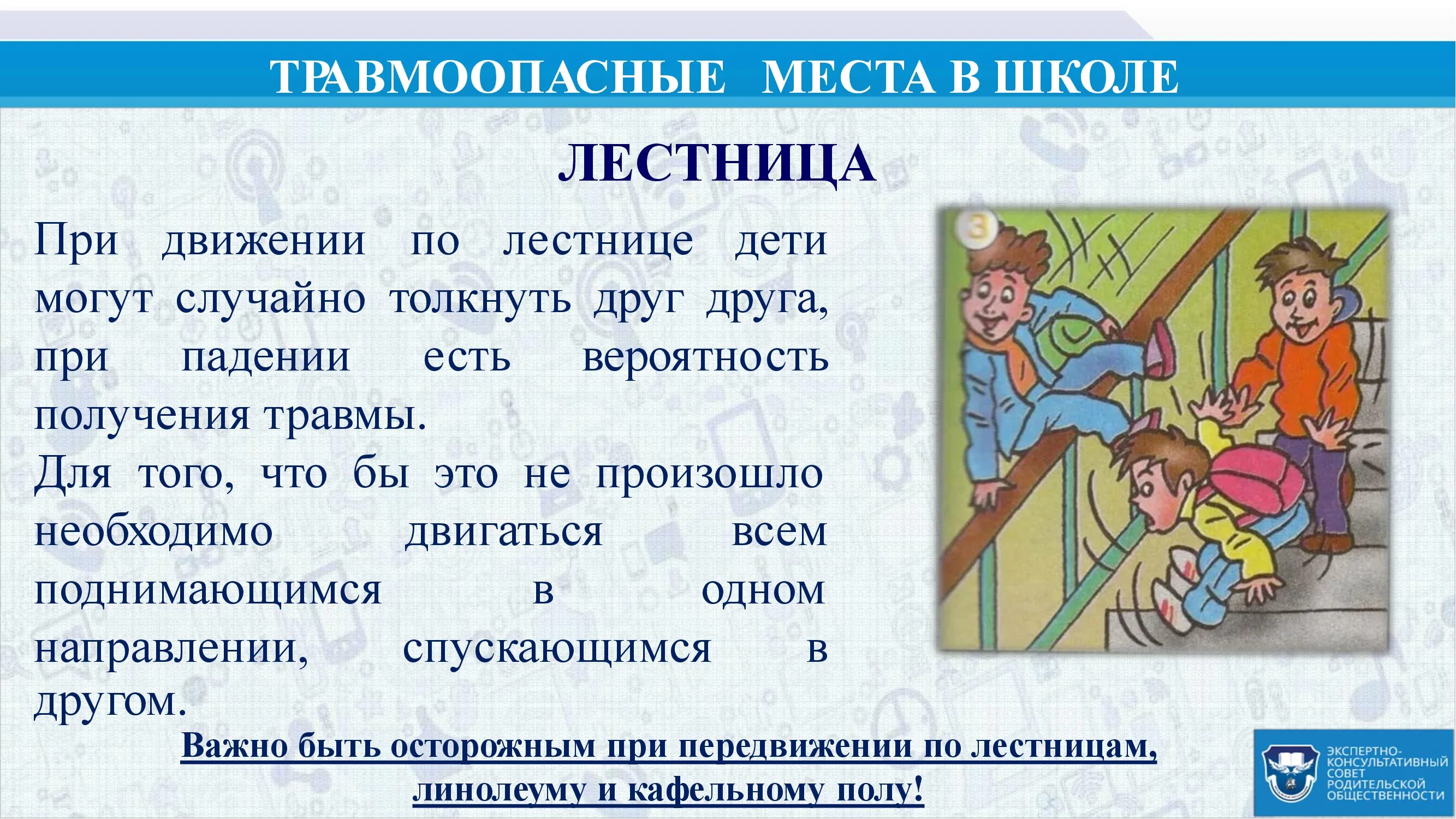 ТРАВМООПАСНЫЕ МЕСТА В ШКОЛЕ

ЛЕСТНИЦА

При движении по лестнице дети могут случайно толкнуть друг друга, при падении есть вероятность получения травмы.

Для того, что бы это не произошло необходимо двигаться всем поднимающимся в одном направлении, спускающимся в другом.

3

Важно быть осторожным при передвижении по лестницам, линолеуму и кафельному полу!

ЭКСПЕРТНО-КОНСУЛЬТАТИВНЫЙ СОВЕТ РОДИТЕЛЬСКОЙ ОБЩЕСТВЕННОСТИ